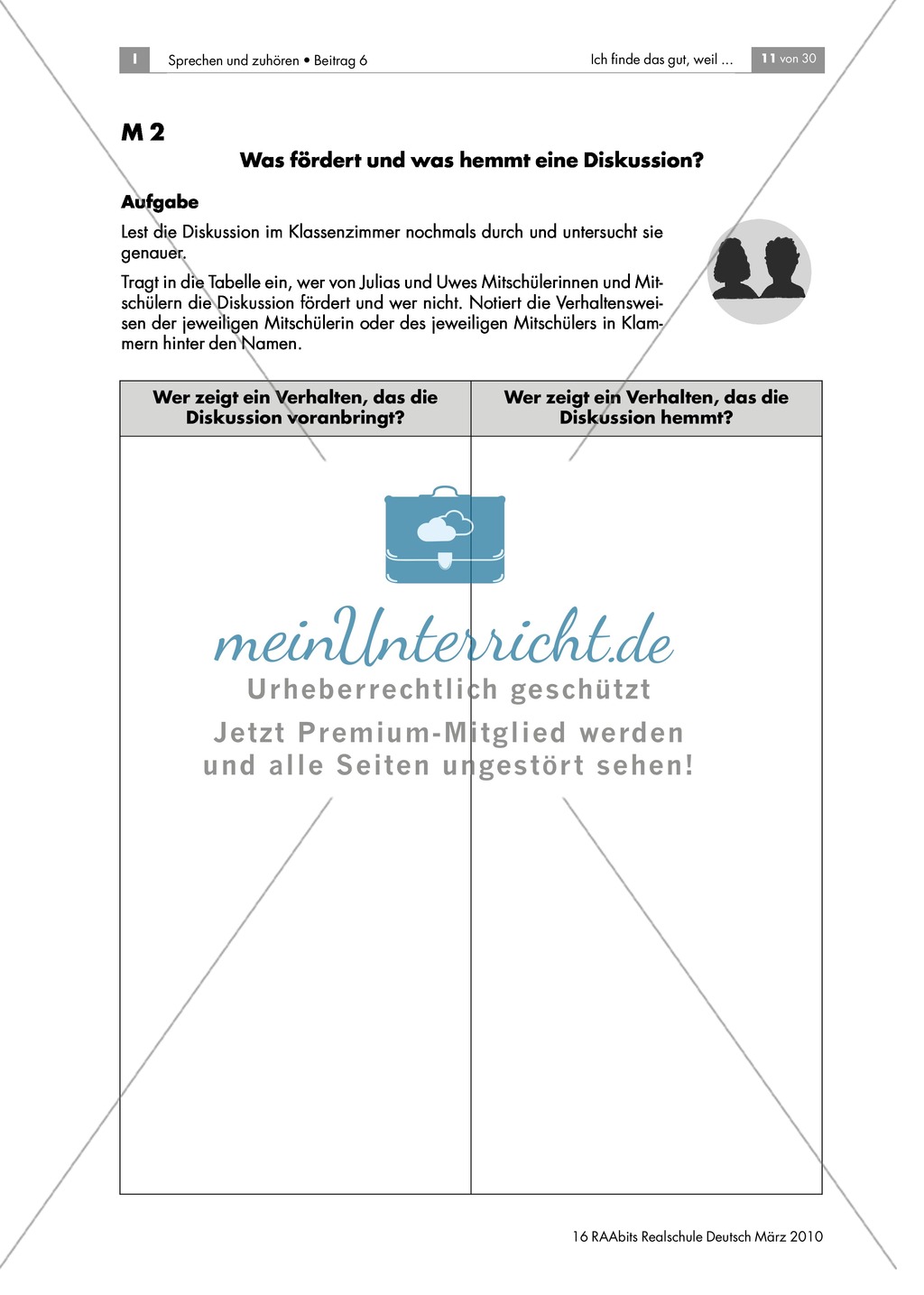 I Sprechen und zuhören • Beitrag 6

Ich finde das gut, weil ... 11 von 30

M 2

Was fördert und was hemmt eine Diskussion?

Aufgabe

Lest die Diskussion im Klassenzimmer nochmals durch und untersucht sie genauer.

Tragt in die Tabelle ein, wer von Julias und Uwes Mitschülerinnen und Mitschülern die Diskussion fördert und wer nicht. Notiert die Verhaltensweisen der jeweiligen Mitschülerin oder des jeweiligen Mitschülers in Klammern hinter den Namen.

| Wer zeigt ein Verhalten, das die Diskussion voranbringt? | Wer zeigt ein Verhalten, das die Diskussion hemmt? |
|---|---|
| | |

meinUnterricht.de
Urheberrechtlich geschützt
Jetzt Premium-Mitglied werden und alle Seiten ungestört sehen!

16 RAAbits Realschule Deutsch März 2010